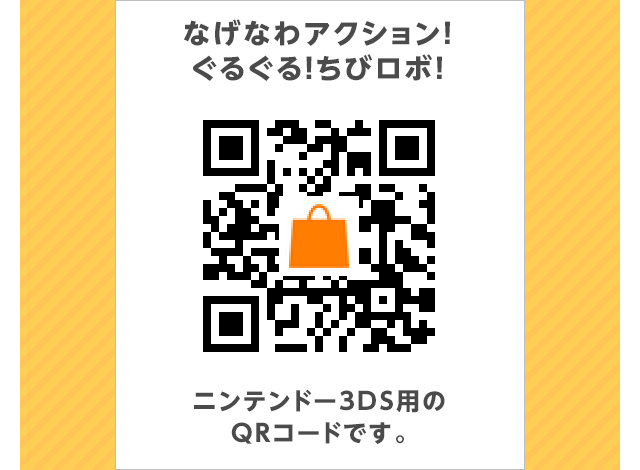 なげなわアクション!
ぐるぐる!ちびロボ!

ニンテンドー3DS用の
QRコードです。